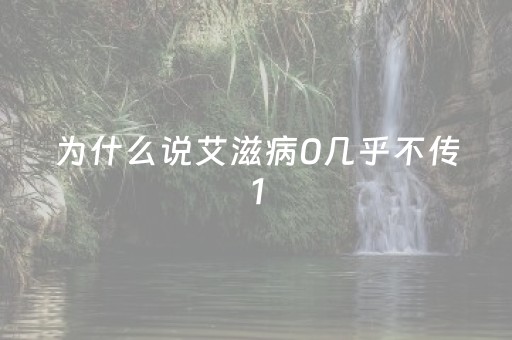 为什么说艾滋病0几乎不传1